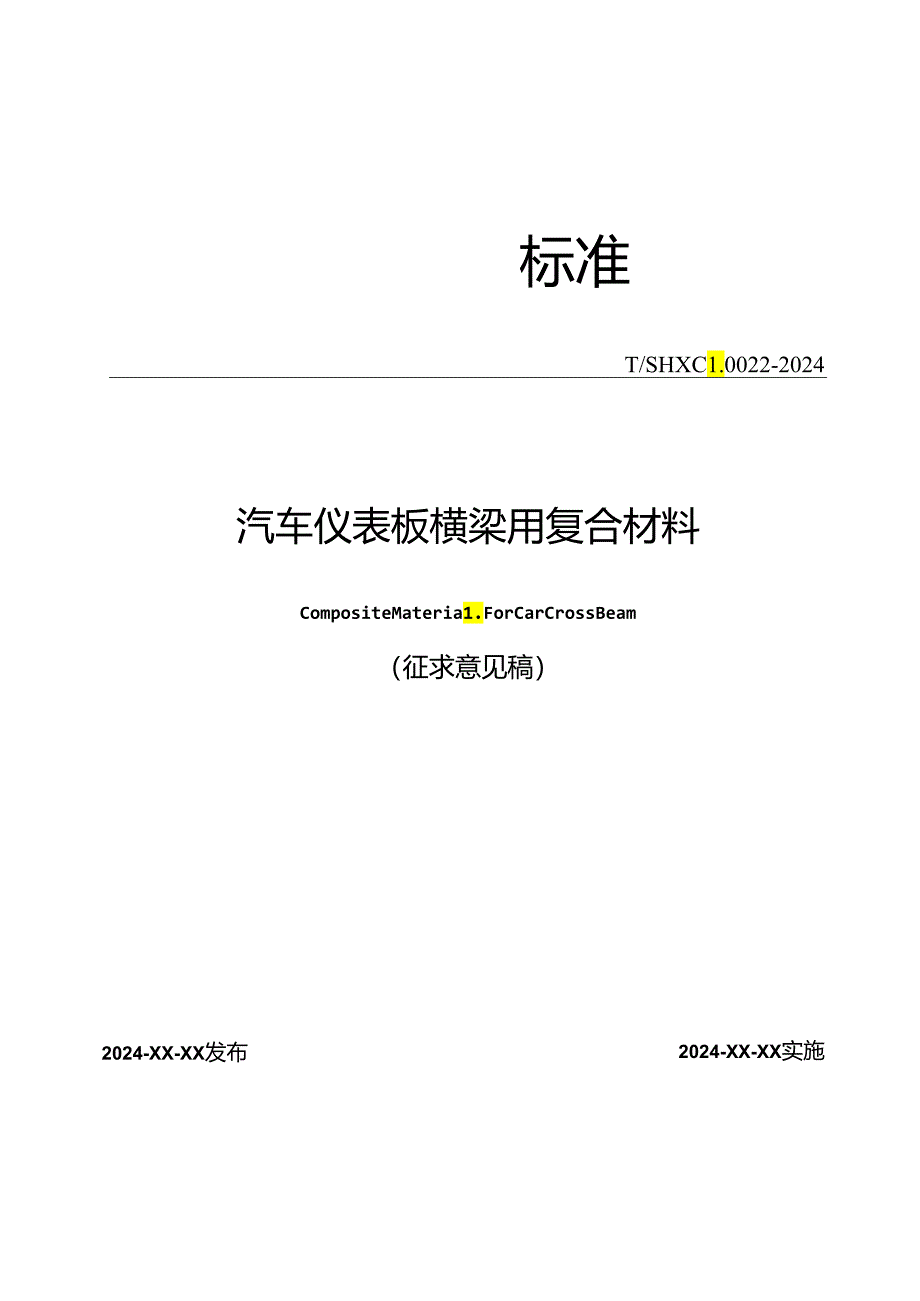 标准

T/SHXC1.0022-2024

汽车仪表板横梁用复合材料

CompositeMateria1.ForCarCrossBeam

(征求意见稿)

2024-XX-XX发布

2024-XX-XX实施